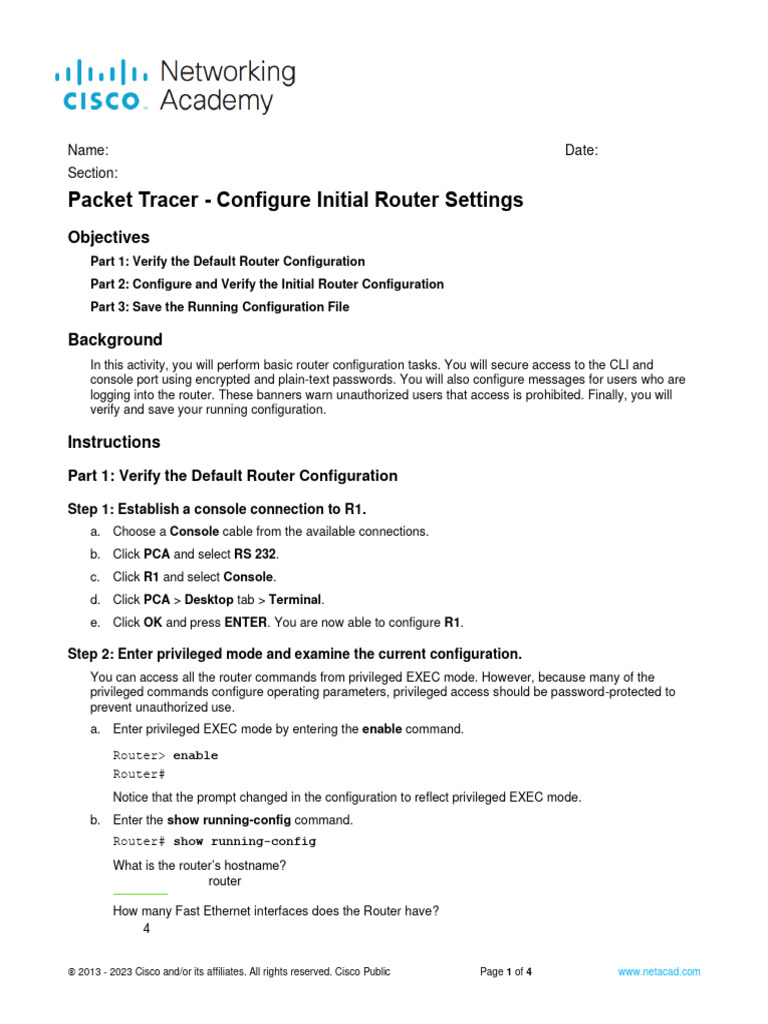 cisco Networking Academy

Name: Date:
Section:

Packet Tracer - Configure Initial Router Settings

Objectives

Part 1: Verify the Default Router Configuration

Part 2: Configure and Verify the Initial Router Configuration

Part 3: Save the Running Configuration File

Background

In this activity, you will perform basic router configuration tasks. You will secure access to the CLI and console port using encrypted and plain-text passwords. You will also configure messages for users who are logging into the router. These banners warn unauthorized users that access is prohibited. Finally, you will verify and save your running configuration.

Instructions

Part 1: Verify the Default Router Configuration

Step 1: Establish a console connection to R1.

a. Choose a Console cable from the available connections.

b. Click PCA and select RS 232.

c. Click R1 and select Console.

d. Click PCA > Desktop tab > Terminal.

e. Click OK and press ENTER. You are now able to configure R1.

Step 2: Enter privileged mode and examine the current configuration.

You can access all the router commands from privileged EXEC mode. However, because many of the privileged commands configure operating parameters, privileged access should be password-protected to prevent unauthorized use.

a. Enter privileged EXEC mode by entering the enable command.

Router> enable
Router#

Notice that the prompt changed in the configuration to reflect privileged EXEC mode.

b. Enter the show running-config command.

Router# show running-config

What is the router's hostname?
router

How many Fast Ethernet interfaces does the Router have?
4

© 2013 - 2023 Cisco and/or its affiliates. All rights reserved. Cisco Public Page 1 of 4 www.netacad.com